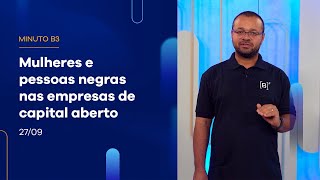 MINUTO B3

Mulheres e pessoas negras nas empresas de capital aberto

27/09

[B]³